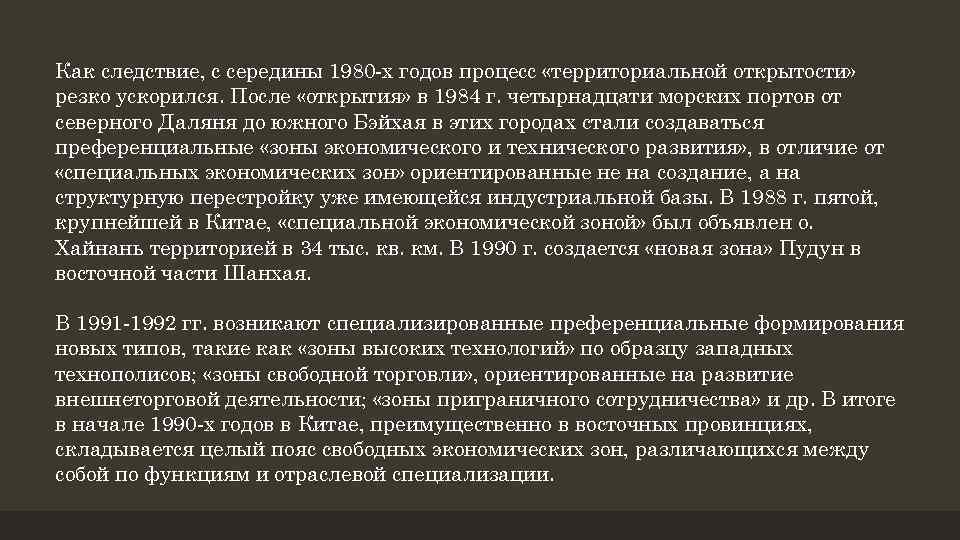 Как следствие, с середины 1980-х годов процесс «территориальной открытости» резко ускорился. После «открытия» в 1984 г. четырнадцати морских портов от северного Даляня до южного Бэйхая в этих городах стали создаваться преференциальные «зоны экономического и технического развития», в отличие от «специальных экономических зон» ориентированные не на создание, а на структурную перестройку уже имеющейся индустриальной базы. В 1988 г. пятой, крупнейшей в Китае, «специальной экономической зоной» был объявлен о. Хайнань территорией в 34 тыс. кв. км. В 1990 г. создается «новая зона» Пудун в восточной части Шанхая.

В 1991-1992 гг. возникают специализированные преференциальные формирования новых типов, такие как «зоны высоких технологий» по образцу западных технополисов; «зоны свободной торговли», ориентированные на развитие внешнеторговой деятельности; «зоны приграничного сотрудничества» и др. В итоге в начале 1990-х годов в Китае, преимущественно в восточных провинциях, складывается целый пояс свободных экономических зон, различающихся между собой по функциям и отраслевой специализации.